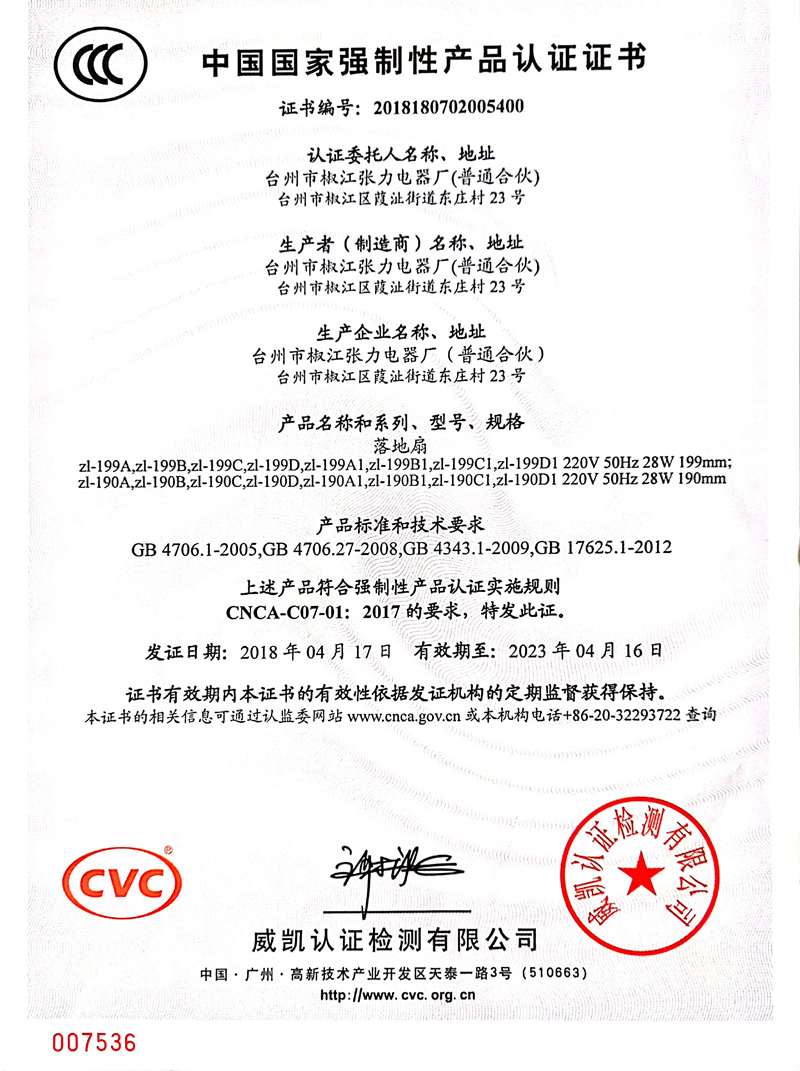 CCC

中国国家强制性产品认证证书

证书编号：2018180702005400

认证委托人名称、地址
台州市椒江张力电器厂(普通合伙)
台州市椒江区葭沚街道东庄村23号

生产者（制造商）名称、地址
台州市椒江张力电器厂(普通合伙)
台州市椒江区葭沚街道东庄村23号

生产企业名称、地址
台州市椒江张力电器厂（普通合伙）
台州市椒江区葭沚街道东庄村23号

产品名称和系列、型号、规格
落地扇
zl-199A,zl-199B,zl-199C,zl-199D,zl-199A1,zl-199B1,zl-199C1,zl-199D1 220V 50Hz 28W 199mm;
zl-190A,zl-190B,zl-190C,zl-190D,zl-190A1,zl-190B1,zl-190C1,zl-190D1 220V 50Hz 28W 190mm

产品标准和技术要求
GB 4706.1-2005,GB 4706.27-2008,GB 4343.1-2009,GB 17625.1-2012

上述产品符合强制性产品认证实施规则
CNCA-C07-01：2017的要求，特发此证。

发证日期：2018年04月17日 有效期至：2023年04月16日

证书有效期内本证书的有效性依据发证机构的定期监督获得保持。
本证书的相关信息可通过认监委网站www.cnca.gov.cn或本机构电话+86-20-32293722查询

CVC

威凯认证检测有限公司

威凯认证检测有限公司

中国·广州·高新技术产业开发区天泰一路3号（510663）
http://www.cvc.org.cn

007536